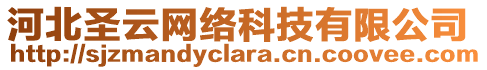 河北圣云网络科技有限公司
http://sjzmandyclara.cn.coovee.com